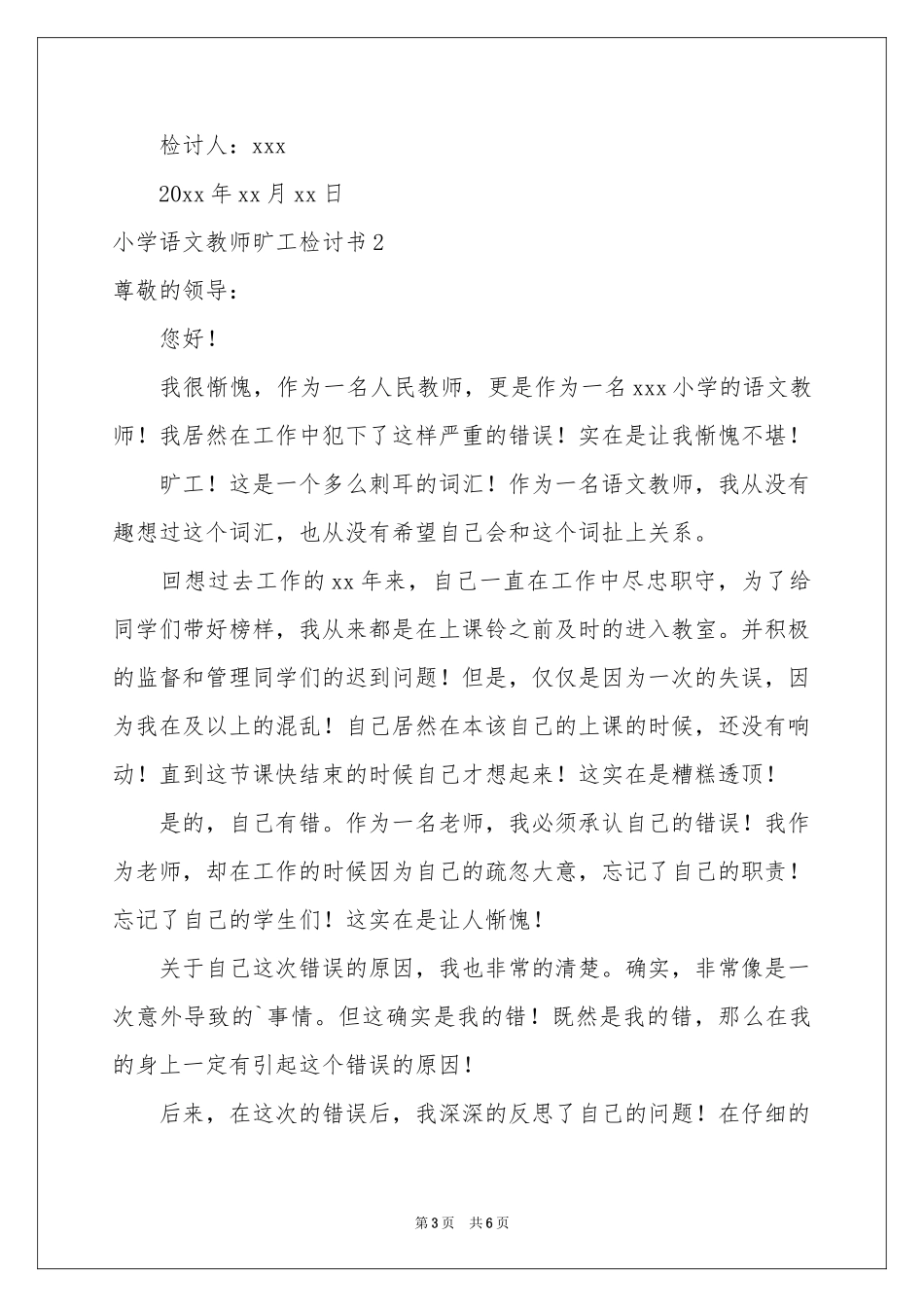 检讨人：xxx

20xx 年 xx 月 xx 日

小学语文教师旷工检讨书 2

尊敬的领导：

您好！

我很惭愧，作为一名人民教师，更是作为一名 xxx 小学的语文教师！我居然在工作中犯下了这样严重的错误！实在是让我惭愧不堪！

旷工！这是一个多么刺耳的词汇！作为一名语文教师，我从没有趣想过这个词汇，也从没有希望自己会和这个词扯上关系。

回想过去工作的 xx 年来，自己一直在工作中尽忠职守，为了给同学们带好榜样，我从来都是在上课铃之前及时的进入教室。并积极的监督和管理同学们的迟到问题！但是，仅仅是因为一次的失误，因为我在及以上的混乱！自己居然在本该自己的上课的时候，还没有响动！直到这节课快结束的时候自己才想起来！这实在是糟糕透顶！

是的，自己有错。作为一名老师，我必须承认自己的错误！我作为老师，却在工作的时候因为自己的疏忽大意，忘记了自己的职责！忘记了自己的学生们！这实在是让人惭愧！

关于自己这次错误的原因，我也非常的清楚。确实，非常像是一次意外导致的`事情。但这确实是我的错！既然是我的错，那么在我的身上一定有引起这个错误的原因！

后来，在这次的错误后，我深深的反思了自己的问题！在仔细的

第 3 页　共 6 页